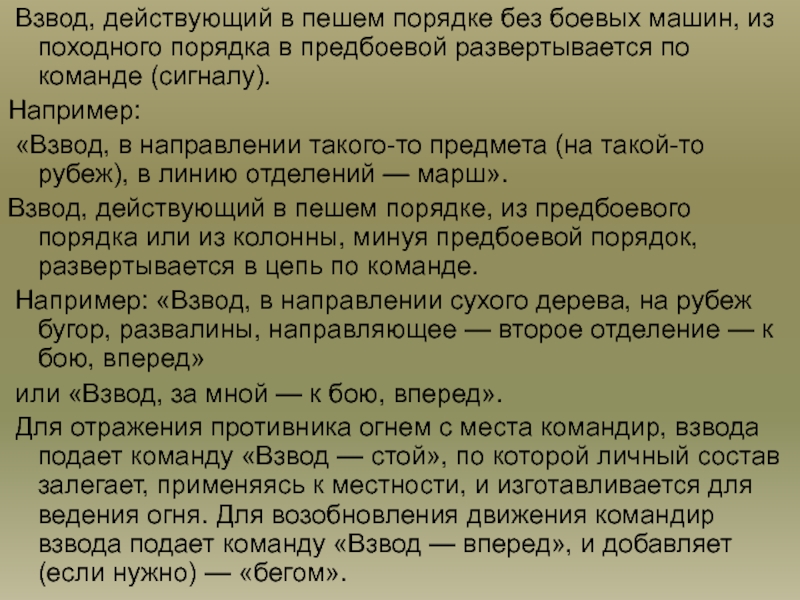 Взвод, действующий в пешем порядке без боевых машин, из походного порядка в предбоевой развертывается по команде (сигналу).

Например:

«Взвод, в направлении такого-то предмета (на такой-то рубеж), в линию отделений — марш».

Взвод, действующий в пешем порядке, из предбоевого порядка или из колонны, минуя предбоевой порядок, развертывается в цепь по команде.

Например: «Взвод, в направлении сухого дерева, на рубеж бугор, развалины, направляющее — второе отделение — к бою, вперед»

или «Взвод, за мной — к бою, вперед».

Для отражения противника огнем с места командир, взвода подает команду «Взвод — стой», по которой личный состав залегает, применяясь к местности, и изготавливается для ведения огня. Для возобновления движения командир взвода подает команду «Взвод — вперед», и добавляет (если нужно) — «бегом».